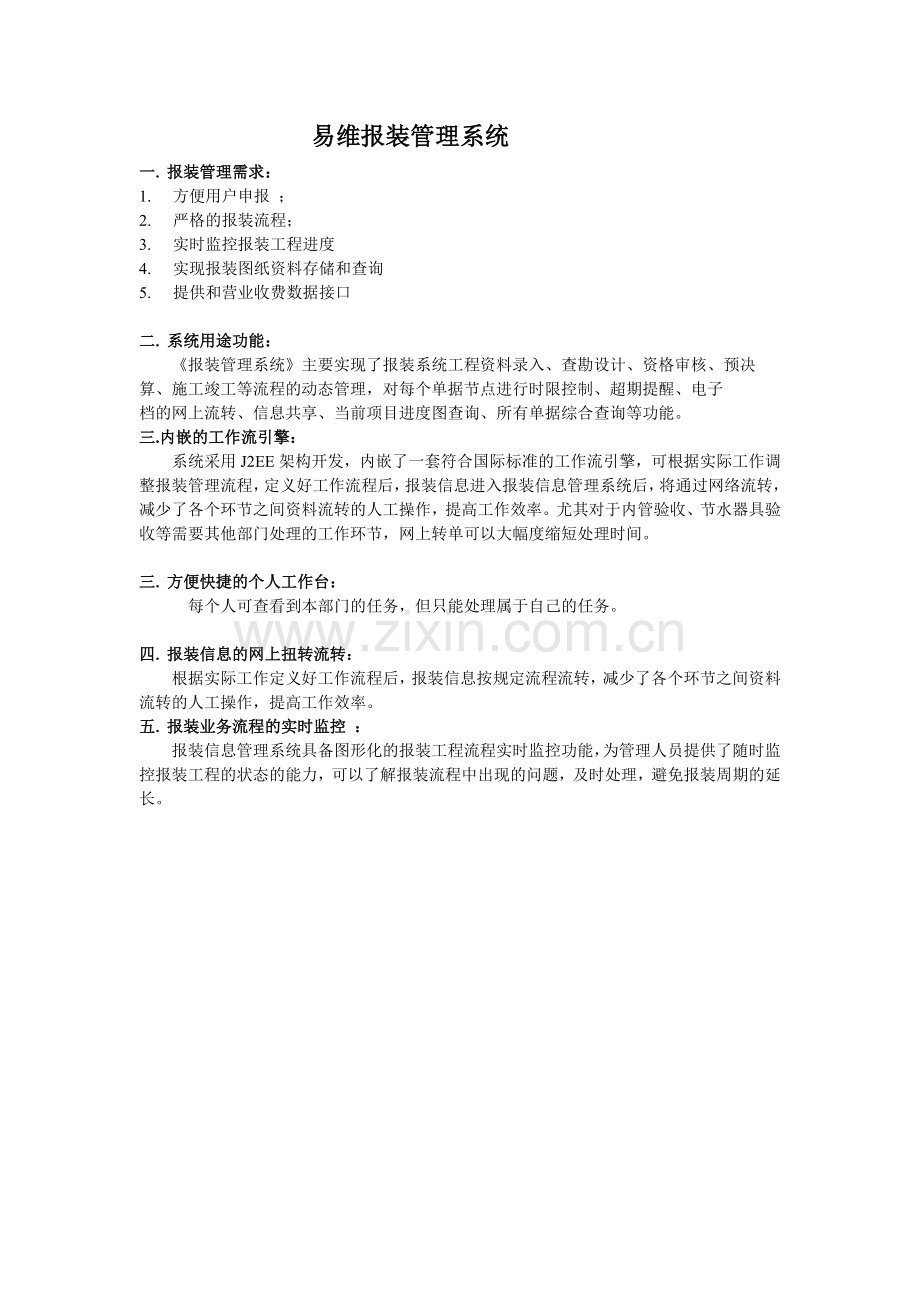 易维报装管理系统

一. 报装管理需求：
1. 方便用户申报 ；
2. 严格的报装流程；
3. 实时监控报装工程进度
4. 实现报装图纸资料存储和查询
5. 提供和营业收费数据接口

二. 系统用途功能：
《报装管理系统》主要实现了报装系统工程资料录入、查勘设计、资格审核、预决算、施工竣工等流程的动态管理，对每个单据节点进行时限控制、超期提醒、电子档的网上流转、信息共享、当前项目进度图查询、所有单据综合查询等功能。
三.内嵌的工作流引擎：
系统采用 J2EE 架构开发，内嵌了一套符合国际标准的工作流引擎，可根据实际工作调整报装管理流程，定义好工作流程后，报装信息进入报装信息管理系统后，将通过网络流转，减少了各个环节之间资料流转的人工操作，提高工作效率。尤其对于内管验收、节水器具验收等需要其他部门处理的工作环节，网上转单可以大幅度缩短处理时间。

三. 方便快捷的个人工作台：
每个人可查看到本部门的任务，但只能处理属于自己的任务。

www.zixin.com.cn

四. 报装信息的网上扭转流转：
根据实际工作定义好工作流程后，报装信息按规定流程流转，减少了各个环节之间资料流转的人工操作，提高工作效率。
五. 报装业务流程的实时监控 ：
报装信息管理系统具备图形化的报装工程流程实时监控功能，为管理人员提供了随时监控报装工程的状态的能力，可以了解报装流程中出现的问题，及时处理，避免报装周期的延长。